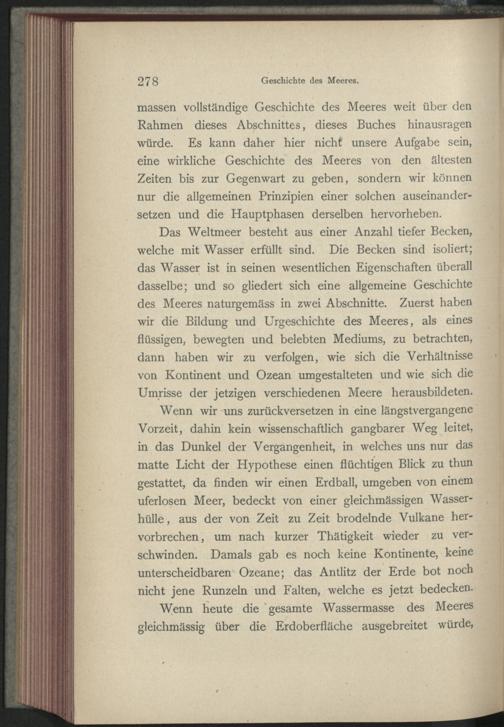 278 Geschichte des Meeres.

massen vollständige Geschichte des Meeres weit über den Rahmen dieses Abschnittes, dieses Buches hinausragen würde. Es kann daher hier nicht unsere Aufgabe sein, eine wirkliche Geschichte des Meeres von den ältesten Zeiten bis zur Gegenwart zu geben, sondern wir können nur die allgemeinen Prinzipien einer solchen auseinandersetzen und die Hauptphasen derselben hervorheben.

Das Weltmeer besteht aus einer Anzahl tiefer Becken, welche mit Wasser erfüllt sind. Die Becken sind isoliert; das Wasser ist in seinen wesentlichen Eigenschaften überall dasselbe; und so gliedert sich eine allgemeine Geschichte des Meeres naturgemäss in zwei Abschnitte. Zuerst haben wir die Bildung und Urgeschichte des Meeres, als eines flüssigen, bewegten und belebten Mediums, zu betrachten, dann haben wir zu verfolgen, wie sich die Verhältnisse von Kontinent und Ozean umgestalteten und wie sich die Umrisse der jetzigen verschiedenen Meere herausbildeten.

Wenn wir uns zurückversetzen in eine längstvergangene Vorzeit, dahin kein wissenschaftlich gangbarer Weg leitet, in das Dunkel der Vergangenheit, in welches uns nur das matte Licht der Hypothese einen flüchtigen Blick zu thun gestattet, da finden wir einen Erdball, umgeben von einem uferlosen Meer, bedeckt von einer gleichmässigen Wasserhülle, aus der von Zeit zu Zeit brodelnde Vulkane hervorbrechen, um nach kurzer Thätigkeit wieder zu verschwinden. Damals gab es noch keine Kontinente, keine unterscheidbaren Ozeane; das Antlitz der Erde bot noch nicht jene Runzeln und Falten, welche es jetzt bedecken.

Wenn heute die gesamte Wassermasse des Meeres gleichmässig über die Erdoberfläche ausgebreitet würde,